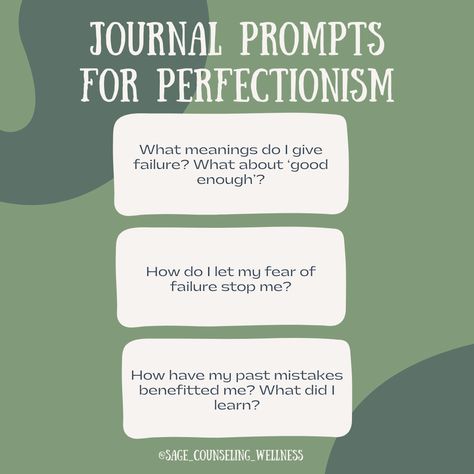 JOURNAL PROMPTS FOR PERFECTIONISM

What meanings do I give failure? What about 'good enough'?

How do I let my fear of failure stop me?

How have my past mistakes benefitted me? What did I learn?

@SAGE_COUNSELING_WELLNESS